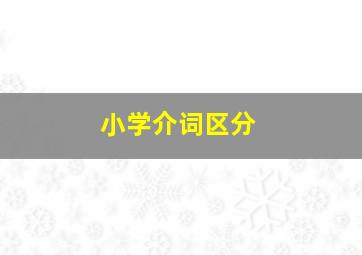 小学介词区分